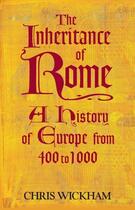 The Inheritance of Rome

A History of Europe from 400 to 1000

CHRIS WICKHAM